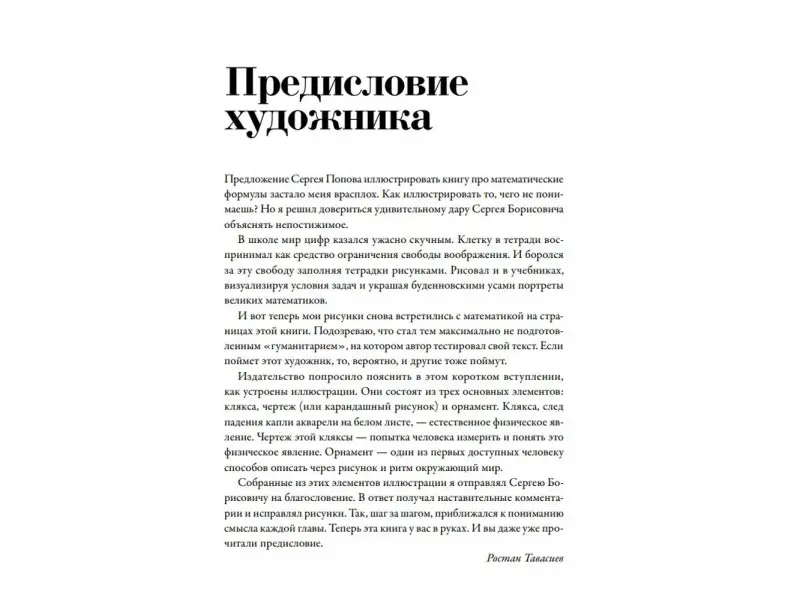 Предисловие художника

Предложение Сергея Попова иллюстрировать книгу про математические формулы застало меня врасплох. Как иллюстрировать то, чего не понимаешь? Но я решил довериться удивительному дару Сергея Борисовича объяснять непостижимое.

В школе мир цифр казался ужасно скучным. Клетку в тетради воспринимал как средство ограничения свободы воображения. И боролся за эту свободу заполняя тетрадки рисунками. Рисовал и в учебниках, визуализируя условия задач и украшая буденновскими усами портреты великих математиков.

И вот теперь мои рисунки снова встретились с математикой на страницах этой книги. Подозреваю, что стал тем максимально не подготовленным «гуманитарием», на котором автор тестировал свой текст. Если поймет этот художник, то, вероятно, и другие тоже поймут.

Издательство попросило пояснить в этом коротком вступлении, как устроены иллюстрации. Они состоят из трех основных элементов: клякса, чертеж (или карандашный рисунок) и орнамент. Клякса, след падения капли акварели на белом листе, — естественное физическое явление. Чертеж этой кляксы — попытка человека измерить и понять это физическое явление. Орнамент — один из первых доступных человеку способов описать через рисунок и ритм окружающий мир.

Собранные из этих элементов иллюстрации я отправлял Сергею Борисовичу на благословение. В ответ получал наставительные комментарии и исправлял рисунки. Так, шаг за шагом, приближался к пониманию смысла каждой главы. Теперь эта книга у вас в руках. И вы даже уже прочитали предисловие.

Ростан Тавасиев